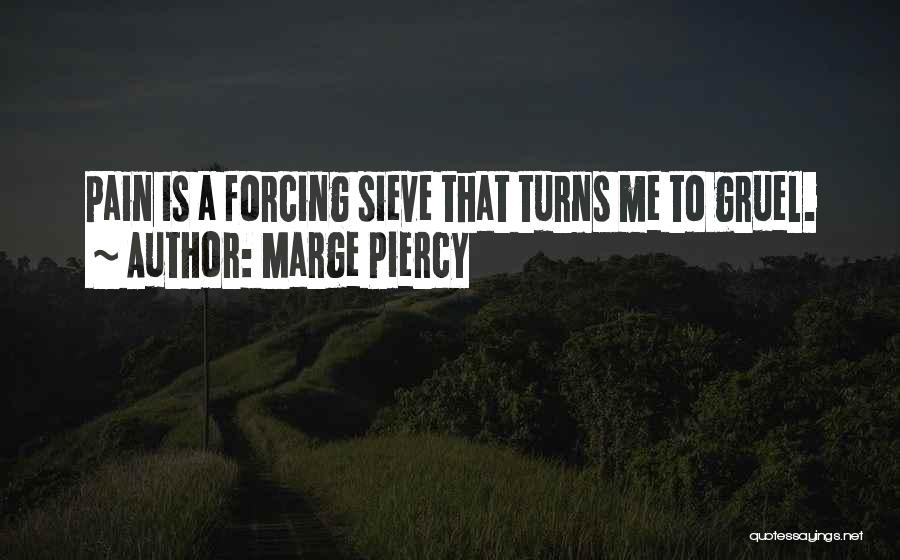 PAIN IS A FORCING SIEVE THAT TURNS ME TO GRUEL.
~ AUTHOR: MARGE PIERCY

quotessayings.net